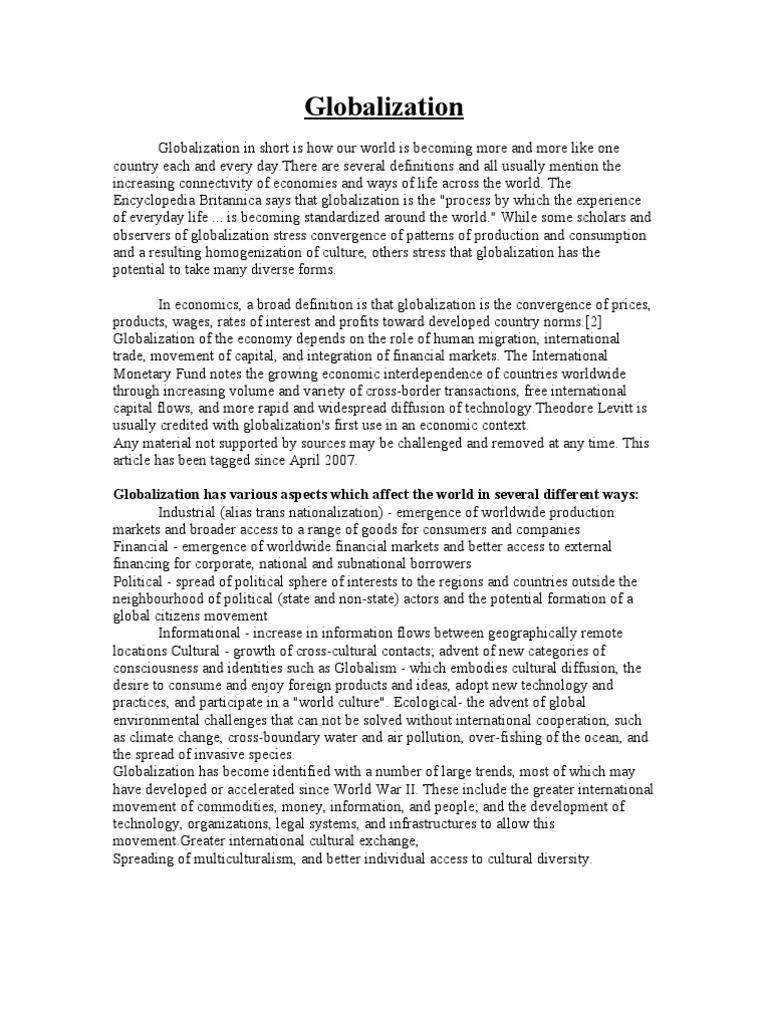 Globalization

Globalization in short is how our world is becoming more and more like one country each and every day.There are several definitions and all usually mention the increasing connectivity of economies and ways of life across the world. The Encyclopedia Britannica says that globalization is the "process by which the experience of everyday life ... is becoming standardized around the world." While some scholars and observers of globalization stress convergence of patterns of production and consumption and a resulting homogenization of culture, others stress that globalization has the potential to take many diverse forms.

In economics, a broad definition is that globalization is the convergence of prices, products, wages, rates of interest and profits toward developed country norms.[2] Globalization of the economy depends on the role of human migration, international trade, movement of capital, and integration of financial markets. The International Monetary Fund notes the growing economic interdependence of countries worldwide through increasing volume and variety of cross-border transactions, free international capital flows, and more rapid and widespread diffusion of technology.Theodore Levitt is usually credited with globalization's first use in an economic context.
Any material not supported by sources may be challenged and removed at any time. This article has been tagged since April 2007.

Globalization has various aspects which affect the world in several different ways:
Industrial (alias trans nationalization) - emergence of worldwide production markets and broader access to a range of goods for consumers and companies
Financial - emergence of worldwide financial markets and better access to external financing for corporate, national and subnational borrowers
Political - spread of political sphere of interests to the regions and countries outside the neighbourhood of political (state and non-state) actors and the potential formation of a global citizens movement
Informational - increase in information flows between geographically remote locations Cultural - growth of cross-cultural contacts; advent of new categories of consciousness and identities such as Globalism - which embodies cultural diffusion, the desire to consume and enjoy foreign products and ideas, adopt new technology and practices, and participate in a "world culture". Ecological- the advent of global environmental challenges that can not be solved without international cooperation, such as climate change, cross-boundary water and air pollution, over-fishing of the ocean, and the spread of invasive species.
Globalization has become identified with a number of large trends, most of which may have developed or accelerated since World War II. These include the greater international movement of commodities, money, information, and people; and the development of technology, organizations, legal systems, and infrastructures to allow this movement.Greater international cultural exchange,
Spreading of multiculturalism, and better individual access to cultural diversity.